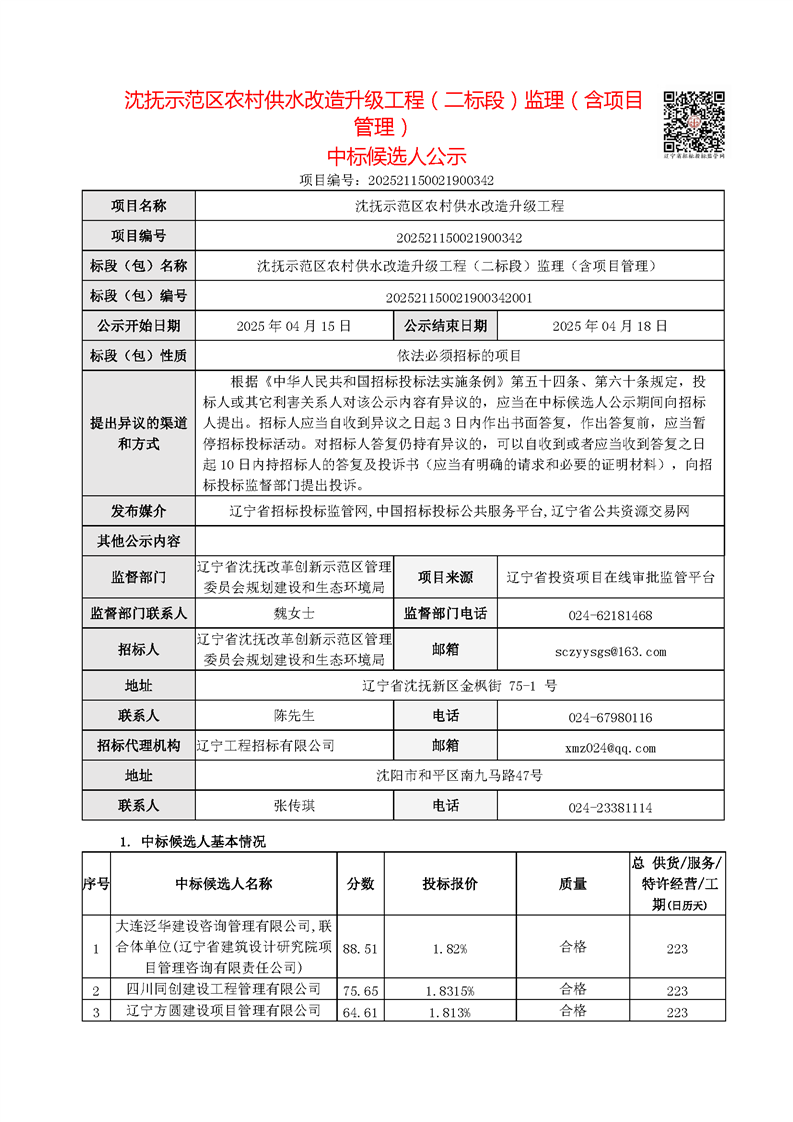 沈抚示范区农村供水改造升级工程（二标段）监理（含项目管理）

中标候选人公示

辽宁省招标投标监管网

项目编号：202521150021900342

| 项目名称 | 沈抚示范区农村供水改造升级工程 | | |
|---|---|---|---|
| 项目编号 | 202521150021900342 | | |
| 标段（包）名称 | 沈抚示范区农村供水改造升级工程（二标段）监理（含项目管理） | | |
| 标段（包）编号 | 202521150021900342001 | | |
| 公示开始日期 | 2025 年 04 月 15 日 | 公示结束日期 | 2025 年 04 月 18 日 |
| 标段（包）性质 | 依法必须招标的项目 | | |
| 提出异议的渠道和方式 | 根据《中华人民共和国招标投标法实施条例》第五十四条、第六十条规定，投标人或其它利害关系人对该公示内容有异议的，应当在中标候选人公示期间向招标人提出。招标人应当自收到异议之日起 3 日内作出书面答复，作出答复前，应当暂停招标投标活动。对招标人答复仍持有异议的，可以自收到或者应当收到答复之日起 10 日内持招标人的答复及投诉书（应当有明确的请求和必要的证明材料），向招标投标监督部门提出投诉。 | | |
| 发布媒介 | 辽宁省招标投标监管网，中国招标投标公共服务平台，辽宁省公共资源交易网 | | |
| 其他公示内容 | | | |
| 监督部门 | 辽宁省沈抚改革创新示范区管理委员会规划建设和生态环境局 | 项目来源 | 辽宁省投资项目在线审批监管平台 |
| 监督部门联系人 | 魏女士 | 监督部门电话 | 024-62181468 |
| 招标人 | 辽宁省沈抚改革创新示范区管理委员会规划建设和生态环境局 | 邮箱 | sczyysgs@163.com |
| 地址 | 辽宁省沈抚新区金枫街 75-1 号 | | |
| 联系人 | 陈先生 | 电话 | 024-67980116 |
| 招标代理机构 | 辽宁工程招标有限公司 | 邮箱 | xmz024@qq.com |
| 地址 | 沈阳市和平区南九马路47号 | | |
| 联系人 | 张传琪 | 电话 | 024-23381114 |

1. 中标候选人基本情况

| 序号 | 中标候选人名称 | 分数 | 投标报价 | 质量 | 总 供货/服务/特许经营/工期(日历天) |
|---|---|---|---|---|---|
| 1 | 大连泛华建设咨询管理有限公司，联合体单位（辽宁省建筑设计研究院项目管理咨询有限责任公司） | 88.51 | 1.82% | 合格 | 223 |
| 2 | 四川同创建设工程管理有限公司 | 75.65 | 1.8315% | 合格 | 223 |
| 3 | 辽宁方圆建设项目管理有限公司 | 64.61 | 1.813% | 合格 | 223 |